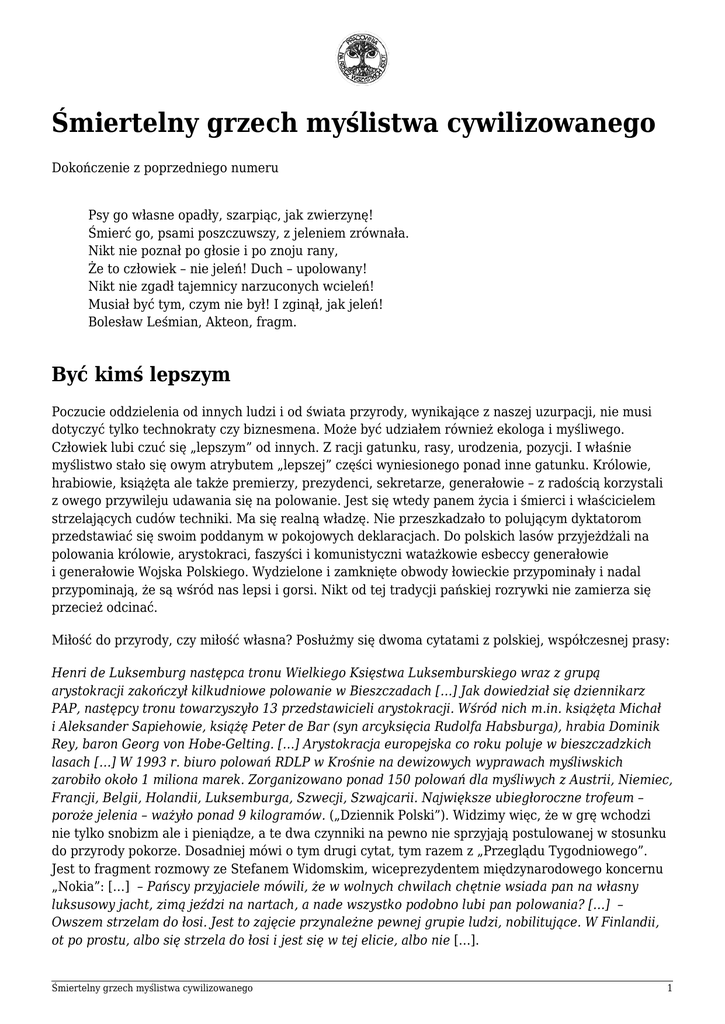 Śmiertelny grzech myślistwa cywilizowanego

Dokończenie z poprzedniego numeru

Psy go własne opadły, szarpiąc, jak zwierzynę!
Śmierć go, psami poszczuwszy, z jeleniem zrównała.
Nikt nie poznał po głosie i po znoju rany,
Że to człowiek – nie jeleń! Duch – upolowany!
Nikt nie zgadł tajemnicy narzuconych wcieleń!
Musiał być tym, czym nie był! I zginął, jak jeleń!
Bolesław Leśmian, Akteon, fragm.

Być kimś lepszym

Poczucie oddzielenia od innych ludzi i od świata przyrody, wynikające z naszej uzurpacji, nie musi dotyczyć tylko technokraty czy biznesmena. Może być udziałem również ekologa i myśliwego. Człowiek lubi czuć się „lepszym" od innych. Z racji gatunku, rasy, urodzenia, pozycji. I właśnie myślistwo stało się owym atrybutem „lepszej" części wyniesionego ponad inne gatunku. Królowie, hrabiowie, książęta ale także premierzy, prezydenci, sekretarze, generałowie – z radością korzystali z owego przywileju udawania się na polowanie. Jest się wtedy panem życia i śmierci i właścicielem strzelających cudów techniki. Ma się realną władzę. Nie przeszkadzało to polującym dyktatorom przedstawiać się swoim poddanym w pokojowych deklaracjach. Do polskich lasów przyjeżdżali na polowania królowie, arystokraci, faszyści i komunistyczni watażkowie esbeccy generałowie i generałowie Wojska Polskiego. Wydzielone i zamknięte obwody łowieckie przypominały i nadal przypominają, że są wśród nas lepsi i gorsi. Nikt od tej tradycji pańskiej rozrywki nie zamierza się przecież odcinać.

Miłość do przyrody, czy miłość własna? Posłużmy się dwoma cytatami z polskiej, współczesnej prasy:

Henri de Luksemburg następca tronu Wielkiego Księstwa Luksemburskiego wraz z grupą arystokracji zakończył kilkudniowe polowanie w Bieszczadach [...] Jak dowiedział się dziennikarz PAP, następcy tronu towarzyszyło 13 przedstawicieli arystokracji. Wśród nich m.in. książęta Michał i Aleksander Sapiehowie, książę Peter de Bar (syn arcyksięcia Rudolfa Habsburga), hrabia Dominik Rey, baron Georg von Hobe-Gelting. [...] Arystokracja europejska co roku poluje w bieszczadzkich lasach [...] W 1993 r. biuro polowań RDLP w Krośnie na dewizowych wyprawach myśliwskich zarobiło około 1 miliona marek. Zorganizowano ponad 150 polowań dla myśliwych z Austrii, Niemiec, Francji, Belgii, Holandii, Luksemburga, Szwecji, Szwajcarii. Największe ubiegłoroczne trofeum – poroże jelenia – ważyło ponad 9 kilogramów. („Dziennik Polski"). Widzimy więc, że w grę wchodzi nie tylko snobizm ale i pieniądze, a te dwa czynniki na pewno nie sprzyjają postulowanej w stosunku do przyrody pokorze. Dosadniej mówi o tym drugi cytat, tym razem z „Przeglądu Tygodniowego". Jest to fragment rozmowy ze Stefanem Widomskim, wiceprezydentem międzynarodowego koncernu „Nokia": [...] – Pańscy przyjaciele mówili, że w wolnych chwilach chętnie wsiada pan na własny luksusowy jacht, zimą jeździ na nartach, a nade wszystko podobno lubi pan polowania? [...] – Owszem strzelam do łosi. Jest to zajęcie przynależne pewnej grupie ludzi, nobilitujące. W Finlandii, ot po prostu, albo się strzela do łosi i jest się w tej elicie, albo nie [...].

Śmiertelny grzech myślistwa cywilizowanego 1